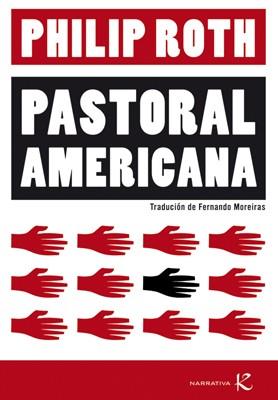 PHILIP ROTH

PASTORAL AMERICANA

Tradución de Fernando Moreiras

NARRATIVA K